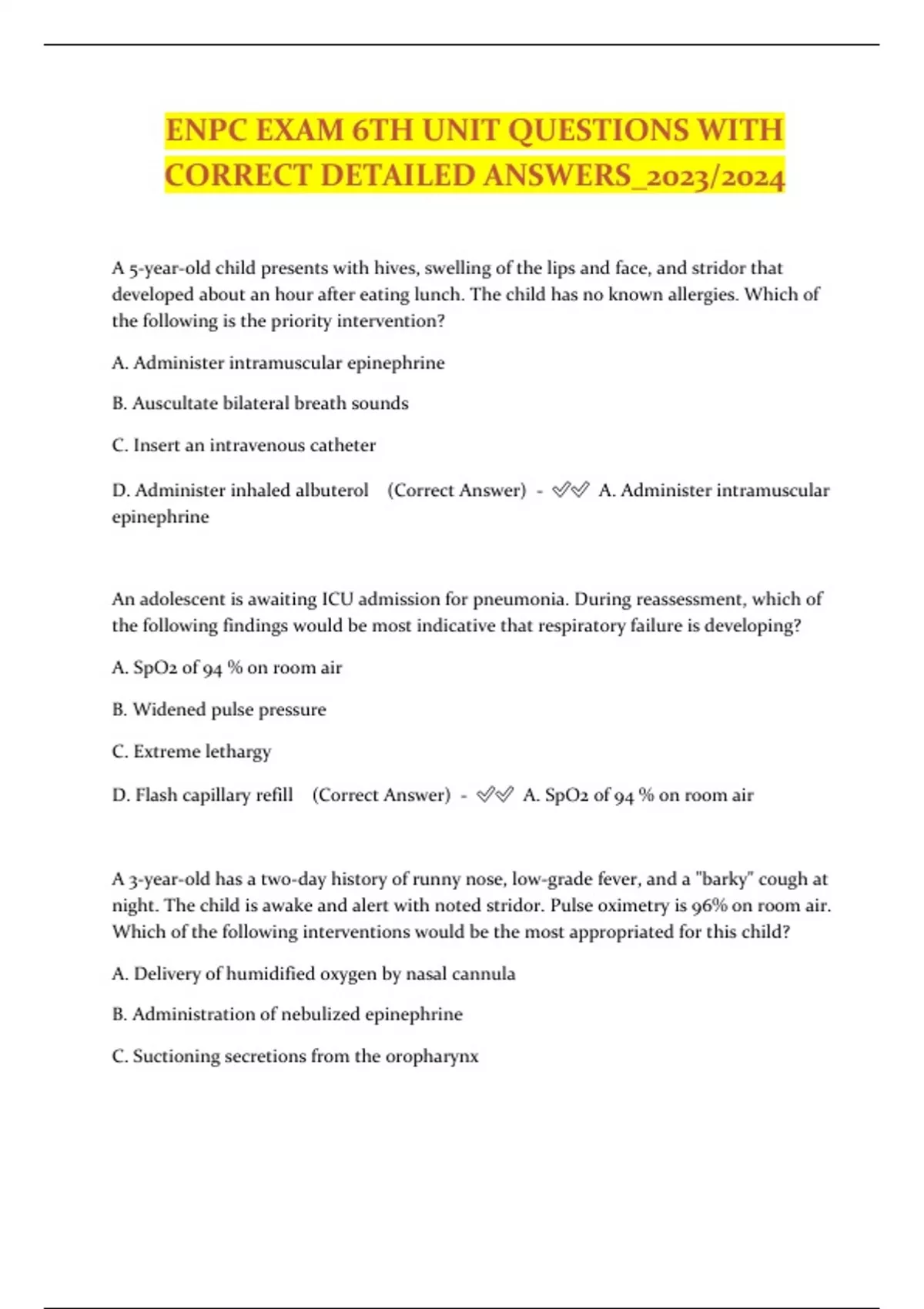 ENPC EXAM 6TH UNIT QUESTIONS WITH CORRECT DETAILED ANSWERS_2023/2024

A 5-year-old child presents with hives, swelling of the lips and face, and stridor that developed about an hour after eating lunch. The child has no known allergies. Which of the following is the priority intervention?

A. Administer intramuscular epinephrine

B. Auscultate bilateral breath sounds

C. Insert an intravenous catheter

D. Administer inhaled albuterol (Correct Answer) - ✅✅ A. Administer intramuscular epinephrine

An adolescent is awaiting ICU admission for pneumonia. During reassessment, which of the following findings would be most indicative that respiratory failure is developing?

A. SpO2 of 94 % on room air

B. Widened pulse pressure

C. Extreme lethargy

D. Flash capillary refill (Correct Answer) - ✅✅ A. SpO2 of 94 % on room air

A 3-year-old has a two-day history of runny nose, low-grade fever, and a "barky" cough at night. The child is awake and alert with noted stridor. Pulse oximetry is 96% on room air. Which of the following interventions would be the most appropriated for this child?

A. Delivery of humidified oxygen by nasal cannula

B. Administration of nebulized epinephrine

C. Suctioning secretions from the oropharynx